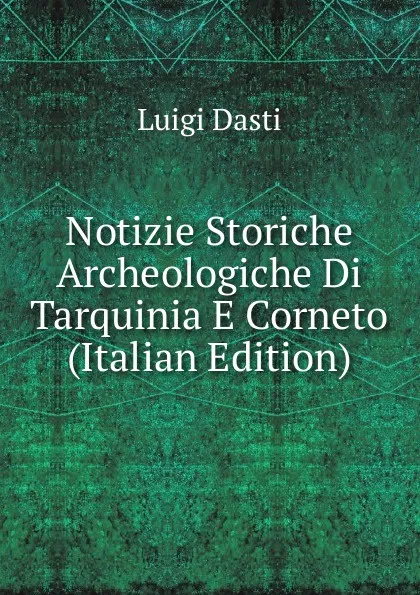 Luigi Dasti

Notizie Storiche Archeologiche Di Tarquinia E Corneto (Italian Edition)